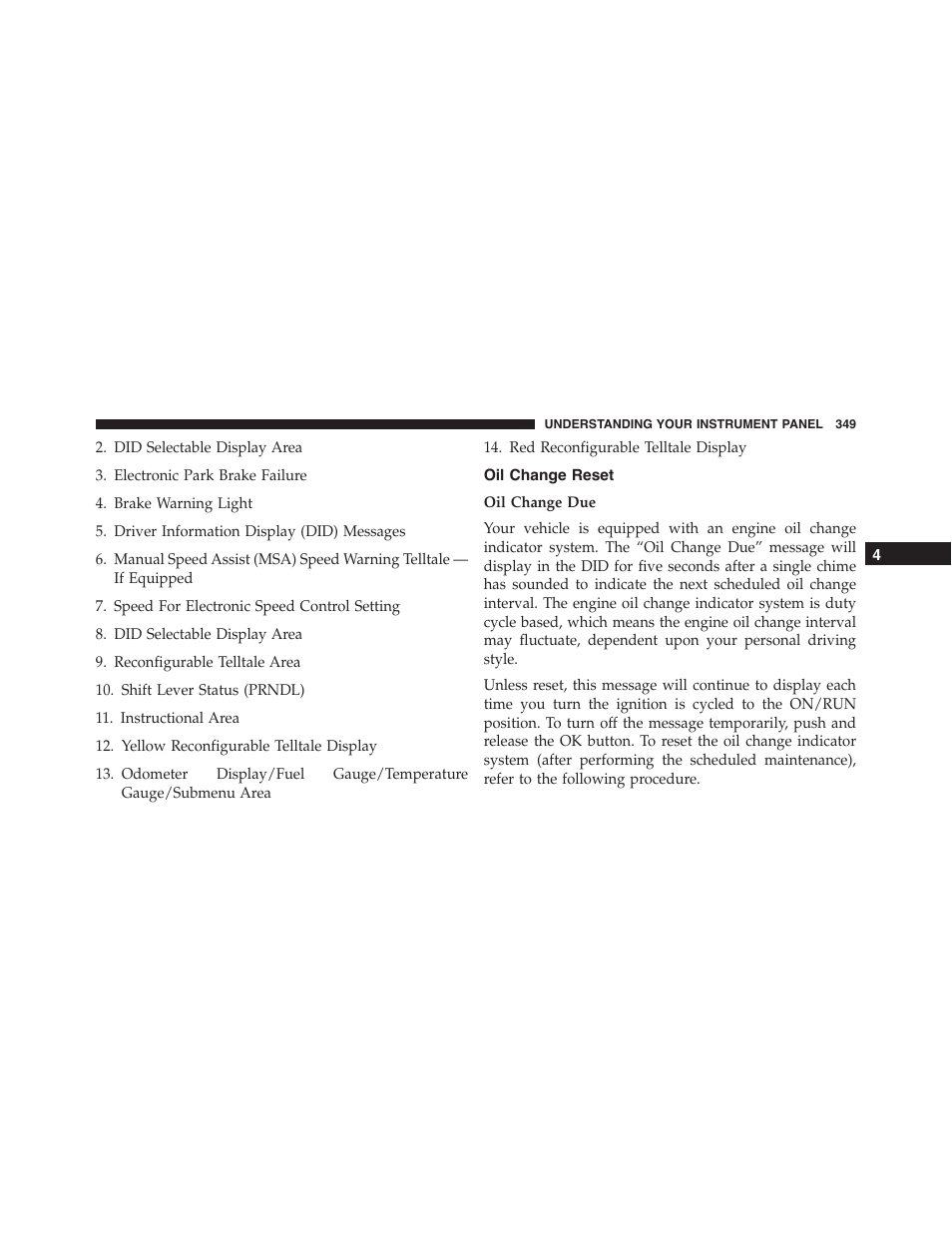 UNDERSTANDING YOUR INSTRUMENT PANEL 349

2. DID Selectable Display Area

3. Electronic Park Brake Failure

4. Brake Warning Light

5. Driver Information Display (DID) Messages

6. Manual Speed Assist (MSA) Speed Warning Telltale — If Equipped

7. Speed For Electronic Speed Control Setting

8. DID Selectable Display Area

9. Reconfigurable Telltale Area

10. Shift Lever Status (PRNDL)

11. Instructional Area

12. Yellow Reconfigurable Telltale Display

13. Odometer Display/Fuel Gauge/Temperature Gauge/Submenu Area

14. Red Reconfigurable Telltale Display

Oil Change Reset

Oil Change Due

Your vehicle is equipped with an engine oil change indicator system. The “Oil Change Due” message will display in the DID for five seconds after a single chime has sounded to indicate the next scheduled oil change interval. The engine oil change indicator system is duty cycle based, which means the engine oil change interval may fluctuate, dependent upon your personal driving style.

Unless reset, this message will continue to display each time you turn the ignition is cycled to the ON/RUN position. To turn off the message temporarily, push and release the OK button. To reset the oil change indicator system (after performing the scheduled maintenance), refer to the following procedure.

4